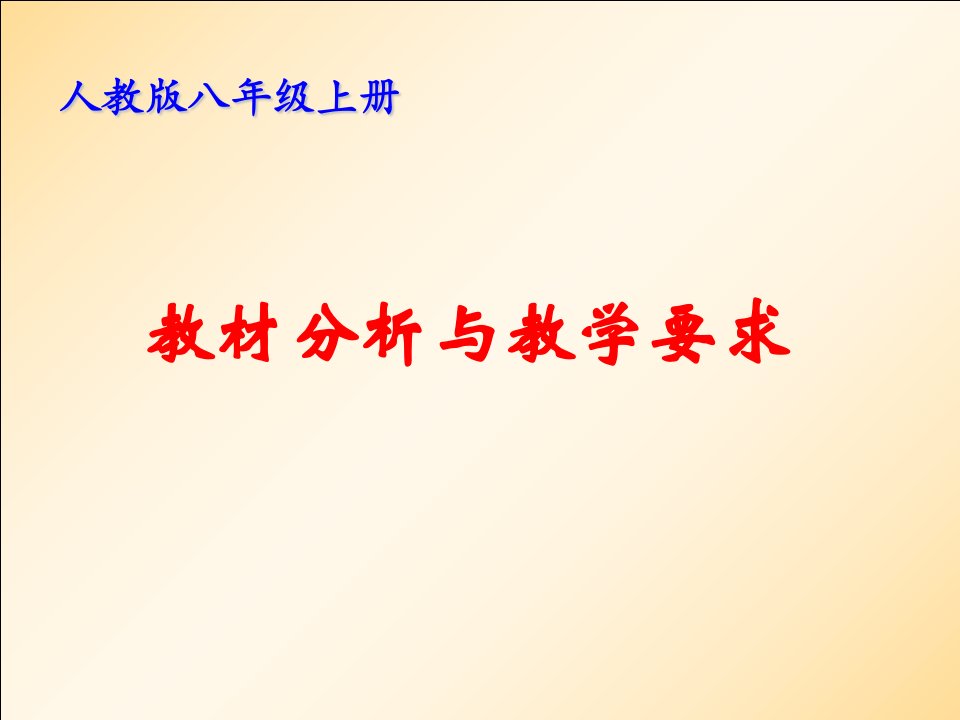 人教版八年级上册

教材分析与教学要求